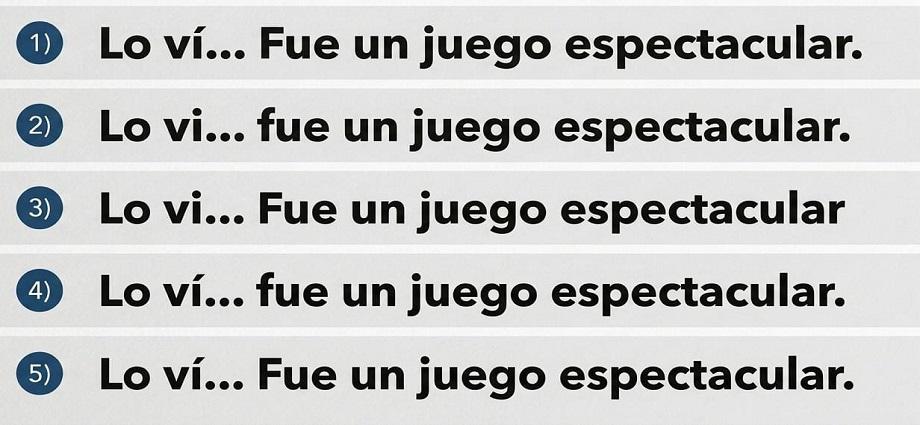 1) Lo ví... Fue un juego espectacular.

2) Lo vi... fue un juego espectacular.

3) Lo vi... Fue un juego espectacular

4) Lo ví... fue un juego espectacular.

5) Lo ví... Fue un juego espectacular.